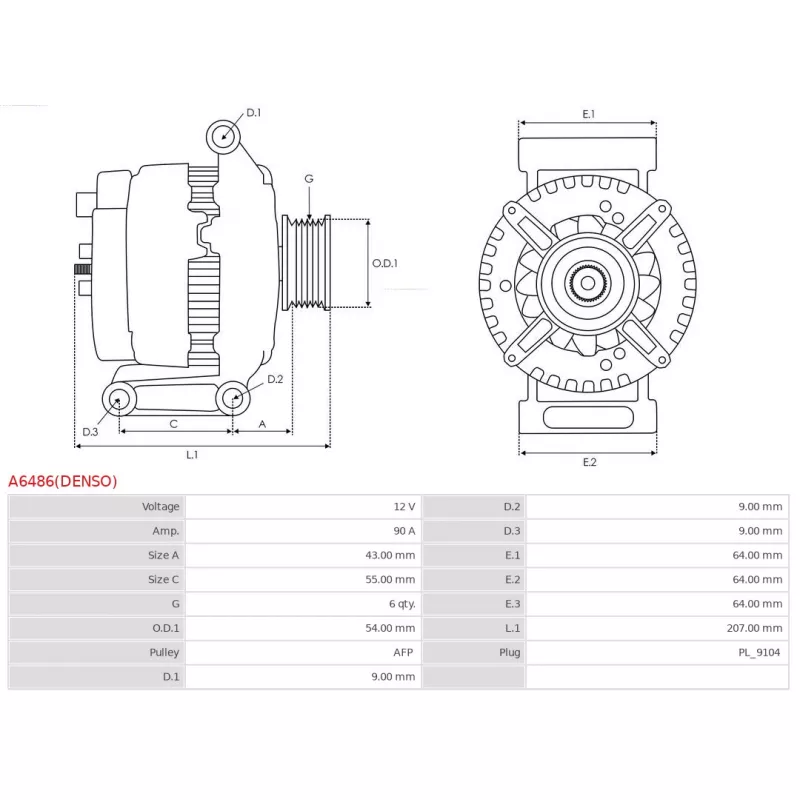 D.1
G
O.D.1
D.2
D.3
C
A
L.1
E.1
E.2

A6486(DENSO)

| Voltage | 12 V | D.2 | 9.00 mm |
|---|---|---|---|
| Amp. | 90 A | D.3 | 9.00 mm |
| Size A | 43.00 mm | E.1 | 64.00 mm |
| Size C | 55.00 mm | E.2 | 64.00 mm |
| G | 6 qty. | E.3 | 64.00 mm |
| O.D.1 | 54.00 mm | L.1 | 207.00 mm |
| Pulley | AFP | Plug | PL_9104 |
| D.1 | 9.00 mm | | |